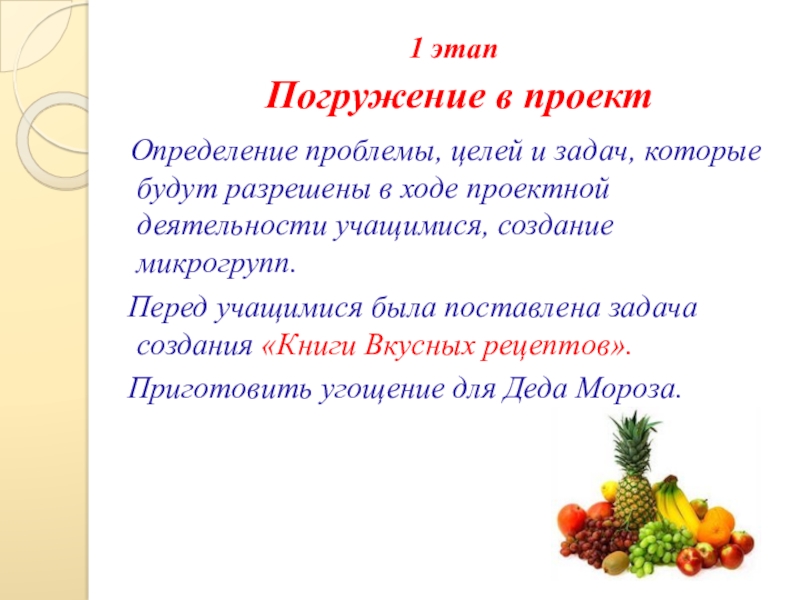 1 этап

Погружение в проект

Определение проблемы, целей и задач, которые будут разрешены в ходе проектной деятельности учащимися, создание микрогрупп.

Перед учащимися была поставлена задача создания «Книги Вкусных рецептов».

Приготовить угощение для Деда Мороза.